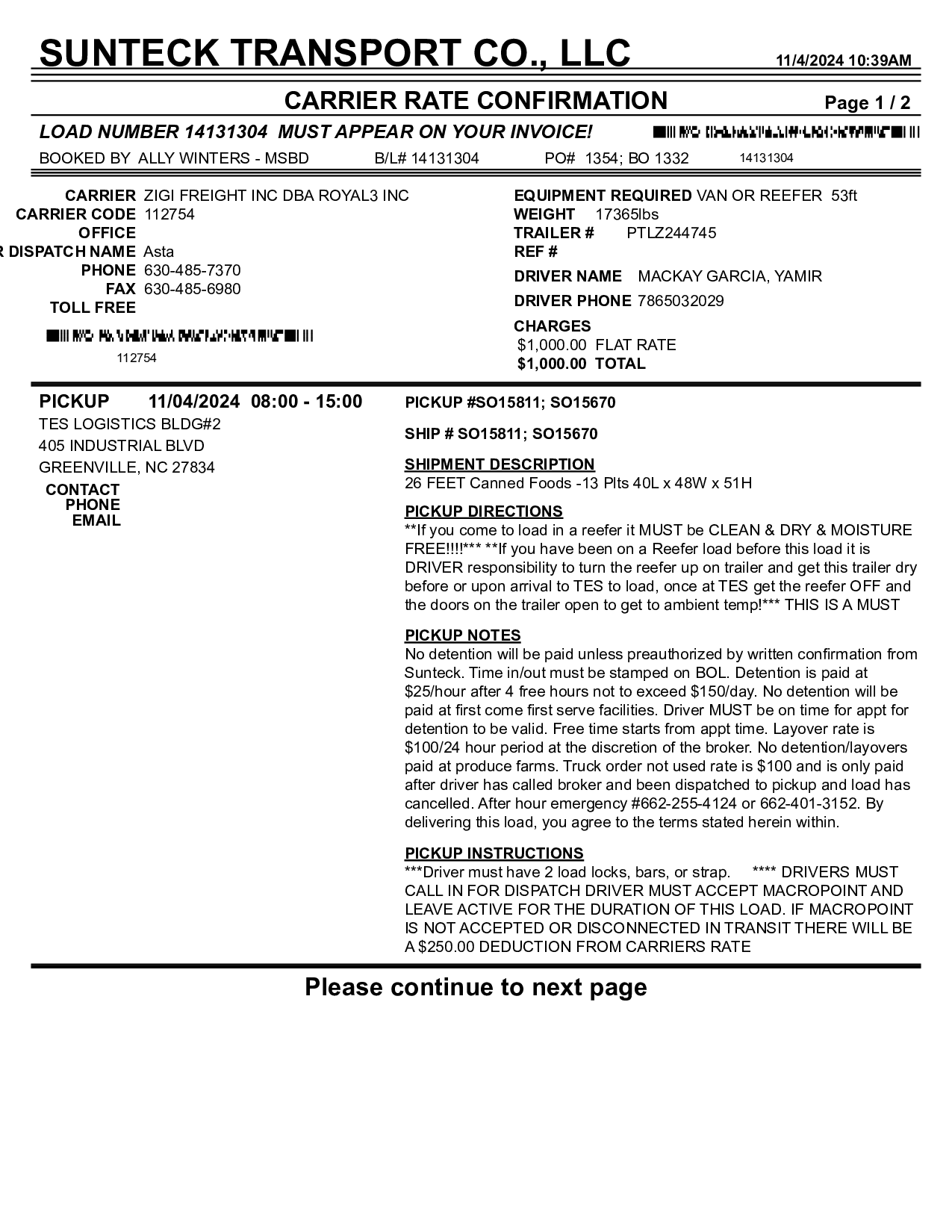 SUNTECK TRANSPORT CO., LLC 11/4/2024 10:39AM

CARRIER RATE CONFIRMATION Page 1 / 2

LOAD NUMBER 14131304 MUST APPEAR ON YOUR INVOICE!

BOOKED BY ALLY WINTERS - MSBD B/L# 14131304 PO# 1354; BO 1332 14131304

CARRIER ZIGI FREIGHT INC DBA ROYAL3 INC
CARRIER CODE 112754
OFFICE
R DISPATCH NAME Asta
PHONE 630-485-7370
FAX 630-485-6980
TOLL FREE

112754

EQUIPMENT REQUIRED VAN OR REEFER 53ft
WEIGHT 17365lbs
TRAILER # PTLZ244745
REF #
DRIVER NAME MACKAY GARCIA, YAMIR
DRIVER PHONE 7865032029
CHARGES
$1,000.00 FLAT RATE
$1,000.00 TOTAL

PICKUP 11/04/2024 08:00 - 15:00
TES LOGISTICS BLDG#2
405 INDUSTRIAL BLVD
GREENVILLE, NC 27834
CONTACT
PHONE
EMAIL

PICKUP #SO15811; SO15670

SHIP # SO15811; SO15670

SHIPMENT DESCRIPTION
26 FEET Canned Foods -13 Plts 40L x 48W x 51H

PICKUP DIRECTIONS
**If you come to load in a reefer it MUST be CLEAN & DRY & MOISTURE FREE!!!!*** **If you have been on a Reefer load before this load it is DRIVER responsibility to turn the reefer up on trailer and get this trailer dry before or upon arrival to TES to load, once at TES get the reefer OFF and the doors on the trailer open to get to ambient temp!*** THIS IS A MUST

PICKUP NOTES
No detention will be paid unless preauthorized by written confirmation from Sunteck. Time in/out must be stamped on BOL. Detention is paid at $25/hour after 4 free hours not to exceed $150/day. No detention will be paid at first come first serve facilities. Driver MUST be on time for appt for detention to be valid. Free time starts from appt time. Layover rate is $100/24 hour period at the discretion of the broker. No detention/layovers paid at produce farms. Truck order not used rate is $100 and is only paid after driver has called broker and been dispatched to pickup and load has cancelled. After hour emergency #662-255-4124 or 662-401-3152. By delivering this load, you agree to the terms stated herein within.

PICKUP INSTRUCTIONS
***Driver must have 2 load locks, bars, or strap. **** DRIVERS MUST CALL IN FOR DISPATCH DRIVER MUST ACCEPT MACROPOINT AND LEAVE ACTIVE FOR THE DURATION OF THIS LOAD. IF MACROPOINT IS NOT ACCEPTED OR DISCONNECTED IN TRANSIT THERE WILL BE A $250.00 DEDUCTION FROM CARRIERS RATE

Please continue to next page